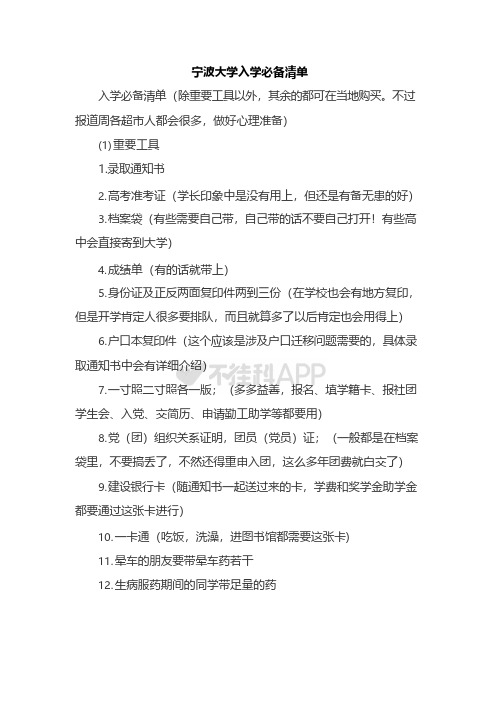 宁波大学入学必备清单

入学必备清单（除重要工具以外，其余的都可在当地购买。不过报道周各超市人都会很多，做好心理准备）

(1)重要工具

1.录取通知书

2.高考准考证（学长印象中是没有用上，但还是有备无患的好）

3.档案袋（有些需要自己带，自己带的话不要自己打开！有些高中会直接寄到大学）

4.成绩单（有的话就带上）

5.身份证及正反两面复印件两到三份（在学校也会有地方复印，但是开学肯定人很多要排队，而且就算多了以后肯定也会用得上）

6.户口本复印件（这个应该是涉及户口迁移问题需要的，具体录取通知书中会有详细介绍）

不挂科APP

7.一寸照二寸照各一版；（多多益善，报名、填学籍卡、报社团学生会、入党、交简历、申请勤工助学等都要用）

8.党（团）组织关系证明，团员（党员）证；（一般都是在档案袋里，不要搞丢了，不然还得重申入团，这么多年团费就白交了）

9.建设银行卡（随通知书一起送过来的卡，学费和奖学金助学金都要通过这张卡进行）

10.一卡通（吃饭，洗澡，进图书馆都需要这张卡）

11.晕车的朋友要带晕车药若干

12.生病服药期间的同学带足量的药